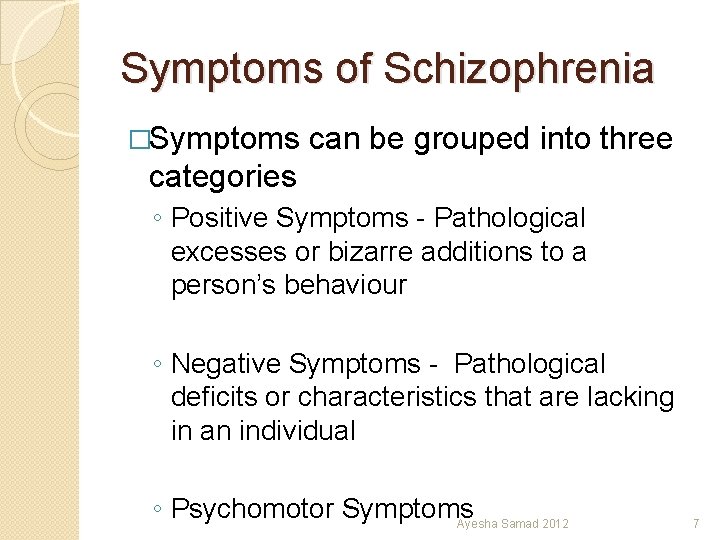 Symptoms of Schizophrenia

□Symptoms can be grouped into three categories

◦ Positive Symptoms - Pathological excesses or bizarre additions to a person's behaviour

◦ Negative Symptoms - Pathological deficits or characteristics that are lacking in an individual

◦ Psychomotor Symptoms

Ayesha Samad 2012

7